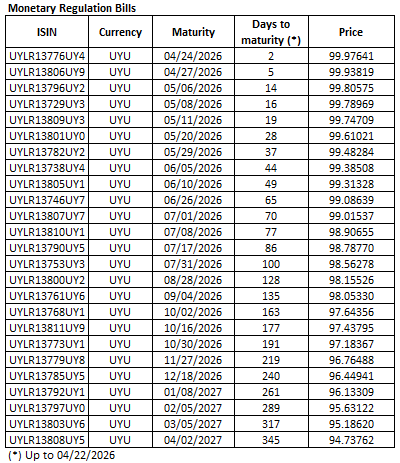 Monetary Regulation Bills

| ISIN | Currency | Maturity | Days to maturity (*) | Price |
|---|---|---|---|---|
| UYLR13776UY4 | UYU | 04/24/2026 | 2 | 99.97641 |
| UYLR13806UY9 | UYU | 04/27/2026 | 5 | 99.93819 |
| UYLR13796UY2 | UYU | 05/06/2026 | 14 | 99.80575 |
| UYLR13729UY3 | UYU | 05/08/2026 | 16 | 99.78969 |
| UYLR13809UY3 | UYU | 05/11/2026 | 19 | 99.74709 |
| UYLR13801UY0 | UYU | 05/20/2026 | 28 | 99.61021 |
| UYLR13782UY2 | UYU | 05/29/2026 | 37 | 99.48284 |
| UYLR13738UY4 | UYU | 06/05/2026 | 44 | 99.38508 |
| UYLR13805UY1 | UYU | 06/10/2026 | 49 | 99.31328 |
| UYLR13746UY7 | UYU | 06/26/2026 | 65 | 99.08639 |
| UYLR13807UY7 | UYU | 07/01/2026 | 70 | 99.01537 |
| UYLR13810UY1 | UYU | 07/08/2026 | 77 | 98.90655 |
| UYLR13790UY5 | UYU | 07/17/2026 | 86 | 98.78770 |
| UYLR13753UY3 | UYU | 07/31/2026 | 100 | 98.56278 |
| UYLR13800UY2 | UYU | 08/28/2026 | 128 | 98.15526 |
| UYLR13761UY6 | UYU | 09/04/2026 | 135 | 98.05330 |
| UYLR13768UY1 | UYU | 10/02/2026 | 163 | 97.64356 |
| UYLR13811UY9 | UYU | 10/16/2026 | 177 | 97.43795 |
| UYLR13773UY1 | UYU | 10/30/2026 | 191 | 97.18367 |
| UYLR13779UY8 | UYU | 11/27/2026 | 219 | 96.76488 |
| UYLR13785UY5 | UYU | 12/18/2026 | 240 | 96.44941 |
| UYLR13792UY1 | UYU | 01/08/2027 | 261 | 96.13309 |
| UYLR13797UY0 | UYU | 02/05/2027 | 289 | 95.63122 |
| UYLR13803UY6 | UYU | 03/05/2027 | 317 | 95.18620 |
| UYLR13808UY5 | UYU | 04/02/2027 | 345 | 94.73762 |

(*) Up to 04/22/2026